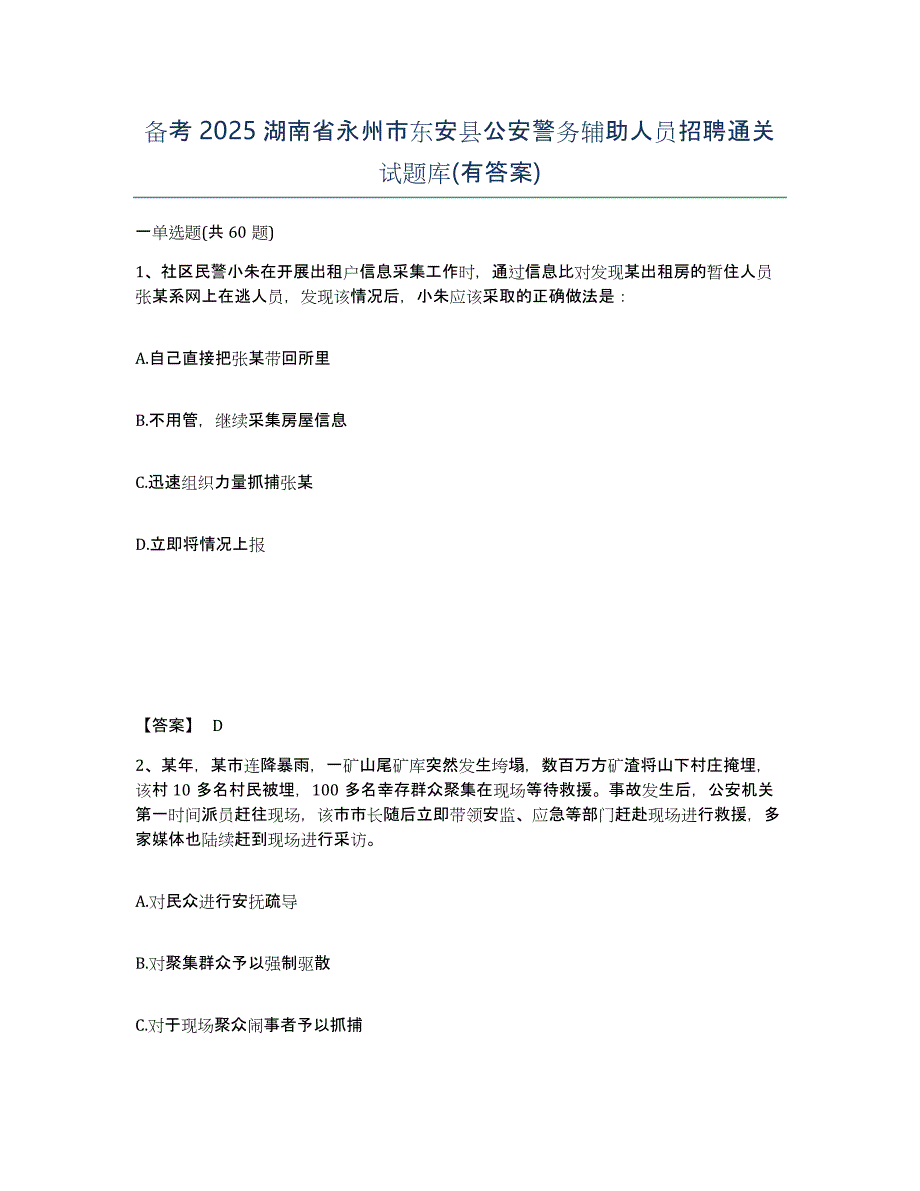 备考 2025 湖南省永州市东安县公安警务辅助人员招聘通关试题库(有答案)

一单选题(共 60 题)

1、社区民警小朱在开展出租户信息采集工作时，通过信息比对发现某出租房的暂住人员张某系网上在逃人员，发现该情况后，小朱应该采取的正确做法是：

A.自己直接把张某带回所里

B.不用管，继续采集房屋信息

C.迅速组织力量抓捕张某

D.立即将情况上报

【答案】 D

2、某年，某市连降暴雨，一矿山尾矿库突然发生垮塌，数百万方矿渣将山下村庄掩埋，该村 10 多名村民被埋，100 多名幸存群众聚集在现场等待救援。事故发生后，公安机关第一时间派员赶往现场，该市市长随后立即带领安监、应急等部门赶赴现场进行救援，多家媒体也陆续赶到现场进行采访。

A.对民众进行安抚疏导

B.对聚集群众予以强制驱散

C.对于现场聚众闹事者予以抓捕